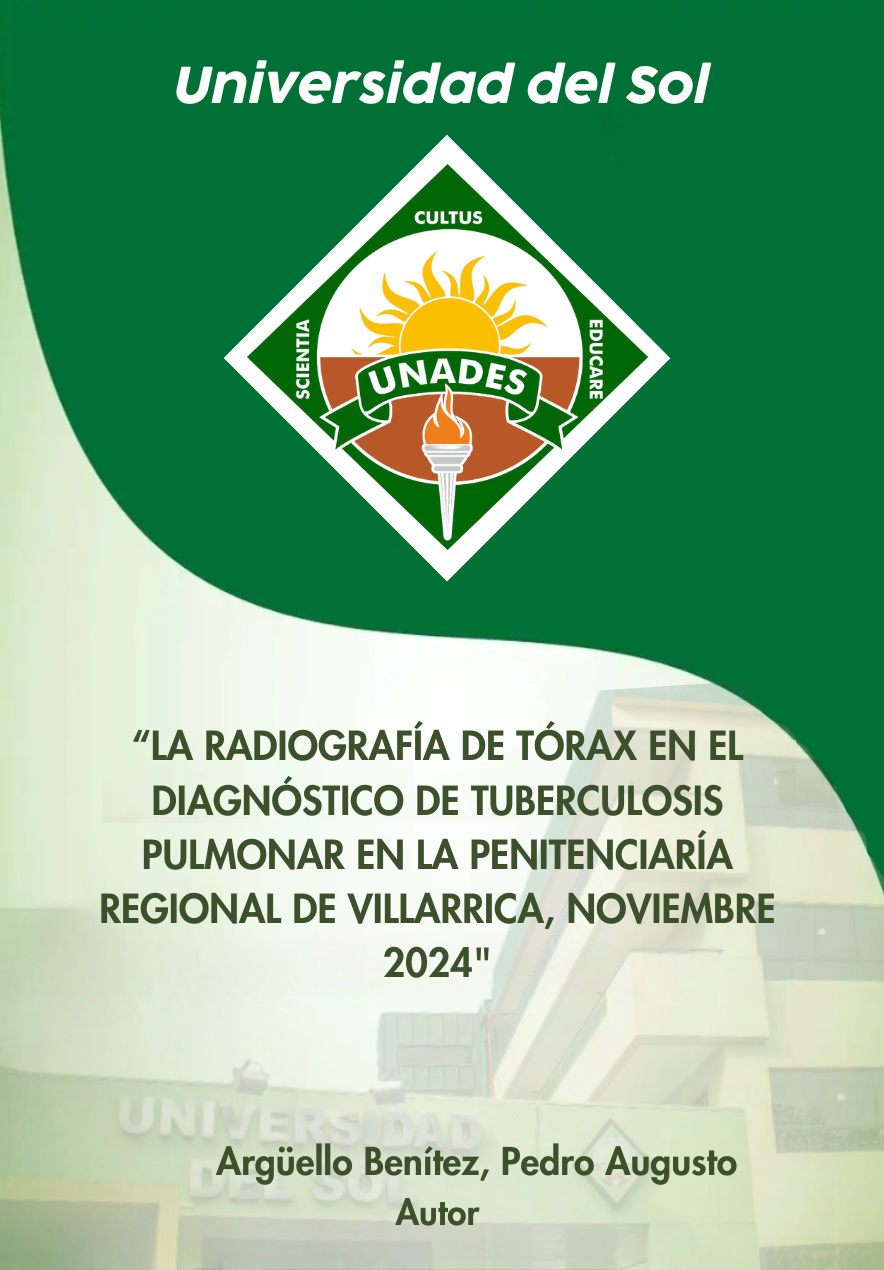 Universidad del Sol

CULTUS
SCIENTIA
EDUCARE
UNADES

“LA RADIOGRAFÍA DE TÓRAX EN EL DIAGNÓSTICO DE TUBERCULOSIS PULMONAR EN LA PENITENCIARÍA REGIONAL DE VILLARRICA, NOVIEMBRE 2024"

UNIVERSIDAD DEL SOL

Argüello Benítez, Pedro Augusto
Autor